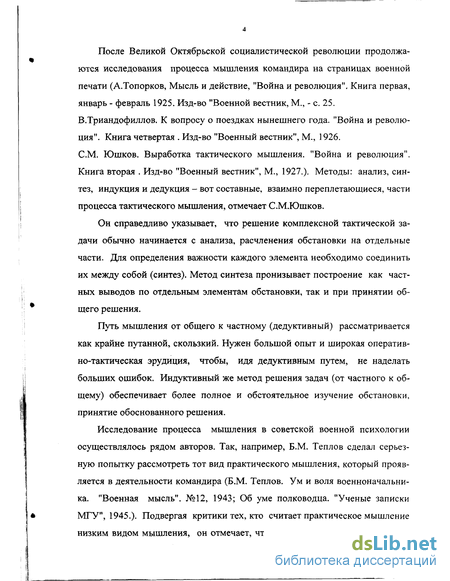 4

После Великой Октябрьской социалистической революции продолжаются исследования процесса мышления командира на страницах военной печати (А.Топорков, Мысль и действие, "Война и революция". Книга первая, январь - февраль 1925. Изд-во "Военной вестник, М., - с. 25.
В.Триандофиллов. К вопросу о поездках нынешнего года. "Война и революция". Книга четвертая . Изд-во "Военный вестник", М., 1926.
С.М. Юшков. Выработка тактического мышления. "Война и революция". Книга вторая . Изд-во "Военный вестник", М., 1927.). Методы: анализ, синтез, индукция и дедукция – вот составные, взаимно переплетающиеся, части процесса тактического мышления, отмечает С.М.Юшков.

Он справедливо указывает, что решение комплексной тактической задачи обычно начинается с анализа, расчленения обстановки на отдельные части. Для определения важности каждого элемента необходимо соединить их между собой (синтез). Метод синтеза пронизывает построение как частных выводов по отдельным элементам обстановки, так и при принятии общего решения.

Путь мышления от общего к частному (дедуктивный) рассматривается как крайне путанной, скользкий. Нужен большой опыт и широкая оперативно-тактическая эрудиция, чтобы, идя дедуктивным путем, не наделать больших ошибок. Индуктивный же метод решения задач (от частного к общему) обеспечивает более полное и обстоятельное изучение обстановки, принятие обоснованного решения.

Исследование процесса мышления в советской военной психологии осуществлялось рядом авторов. Так, например, Б.М. Теплов сделал серьезную попытку рассмотреть тот вид практического мышления, который проявляется в деятельности командира (Б.М. Теплов. Ум и воля военноначальника. "Военная мысль". №12, 1943; Об уме полководца. "Ученые записки МГУ", 1945.). Подвергая критики тех, кто считает практическое мышление низким видом мышления, он отмечает, чт

dsLib.net
библиотека диссертаций